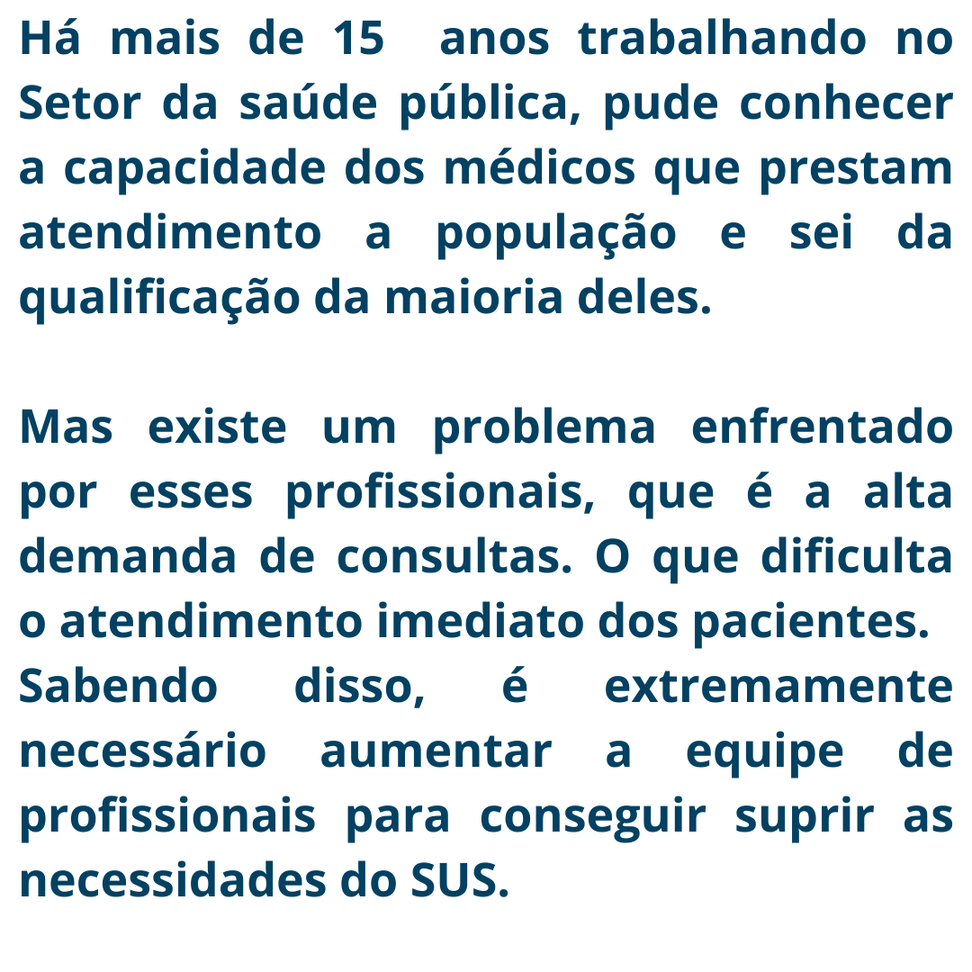 Há mais de 15 anos trabalhando no Setor da saúde pública, pude conhecer a capacidade dos médicos que prestam atendimento a população e sei da qualificação da maioria deles.

Mas existe um problema enfrentado por esses profissionais, que é a alta demanda de consultas. O que dificulta o atendimento imediato dos pacientes.
Sabendo disso, é extremamente necessário aumentar a equipe de profissionais para conseguir suprir as necessidades do SUS.